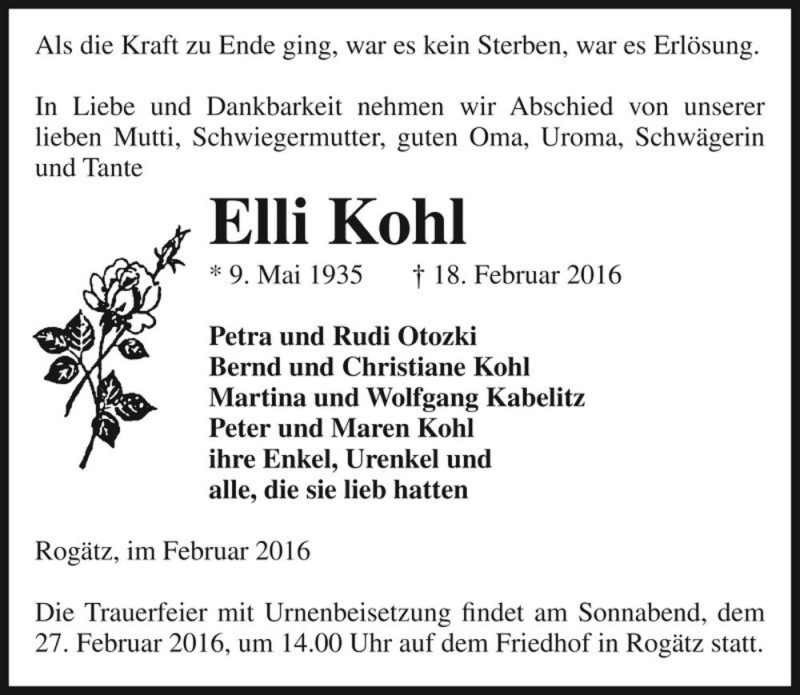 Als die Kraft zu Ende ging, war es kein Sterben, war es Erlösung.

In Liebe und Dankbarkeit nehmen wir Abschied von unserer lieben Mutti, Schwiegermutter, guten Oma, Uroma, Schwägerin und Tante

Elli Kohl

* 9. Mai 1935 † 18. Februar 2016

Petra und Rudi Otozki
Bernd und Christiane Kohl
Martina und Wolfgang Kabelitz
Peter und Maren Kohl
ihre Enkel, Urenkel und
alle, die sie lieb hatten

Rogätz, im Februar 2016

Die Trauerfeier mit Urnenbeisetzung findet am Sonnabend, dem 27. Februar 2016, um 14.00 Uhr auf dem Friedhof in Rogätz statt.